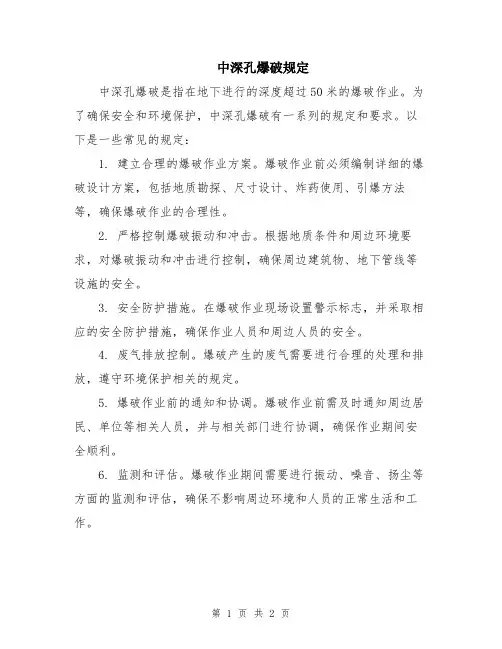 中深孔爆破规定

中深孔爆破是指在地下进行的深度超过50米的爆破作业。为了确保安全和环境保护，中深孔爆破有一系列的规定和要求。以下是一些常见的规定：

1. 建立合理的爆破作业方案。爆破作业前必须编制详细的爆破设计方案，包括地质勘探、尺寸设计、炸药使用、引爆方法等，确保爆破作业的合理性。

2. 严格控制爆破振动和冲击。根据地质条件和周边环境要求，对爆破振动和冲击进行控制，确保周边建筑物、地下管线等设施的安全。

3. 安全防护措施。在爆破作业现场设置警示标志，并采取相应的安全防护措施，确保作业人员和周边人员的安全。

4. 废气排放控制。爆破产生的废气需要进行合理的处理和排放，遵守环境保护相关的规定。

5. 爆破作业前的通知和协调。爆破作业前需及时通知周边居民、单位等相关人员，并与相关部门进行协调，确保作业期间安全顺利。

6. 监测和评估。爆破作业期间需要进行振动、噪音、扬尘等方面的监测和评估，确保不影响周边环境和人员的正常生活和工作。

第 1 页 共 2 页